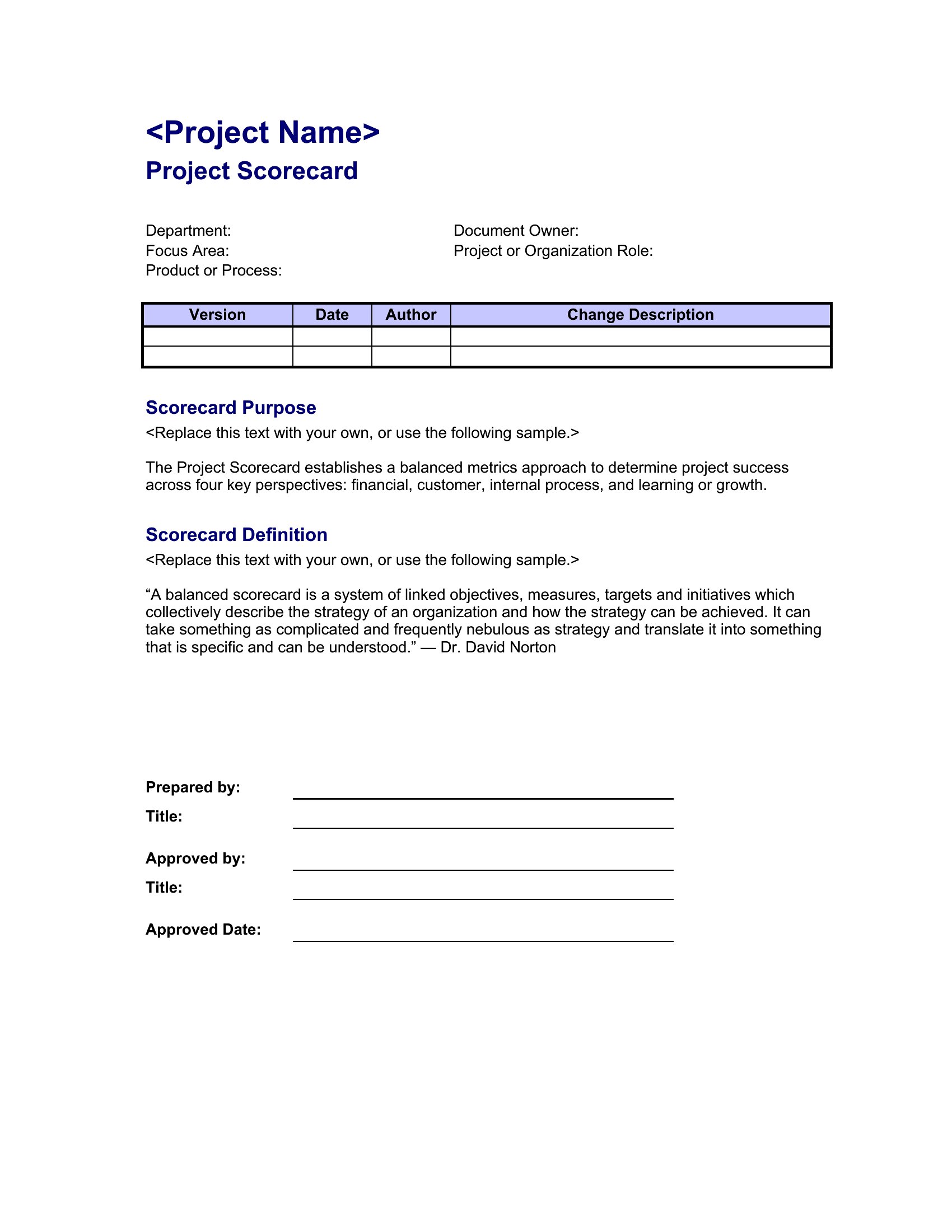 <Project Name>
Project Scorecard

Department:
Focus Area:
Product or Process:

Document Owner:
Project or Organization Role:

| Version | Date | Author | Change Description |
|---|---|---|---|
| | | | |
| | | | |

Scorecard Purpose
<Replace this text with your own, or use the following sample.>

The Project Scorecard establishes a balanced metrics approach to determine project success across four key perspectives: financial, customer, internal process, and learning or growth.

Scorecard Definition
<Replace this text with your own, or use the following sample.>

“A balanced scorecard is a system of linked objectives, measures, targets and initiatives which collectively describe the strategy of an organization and how the strategy can be achieved. It can take something as complicated and frequently nebulous as strategy and translate it into something that is specific and can be understood.” — Dr. David Norton

Prepared by:
Title:

Approved by:
Title:

Approved Date: